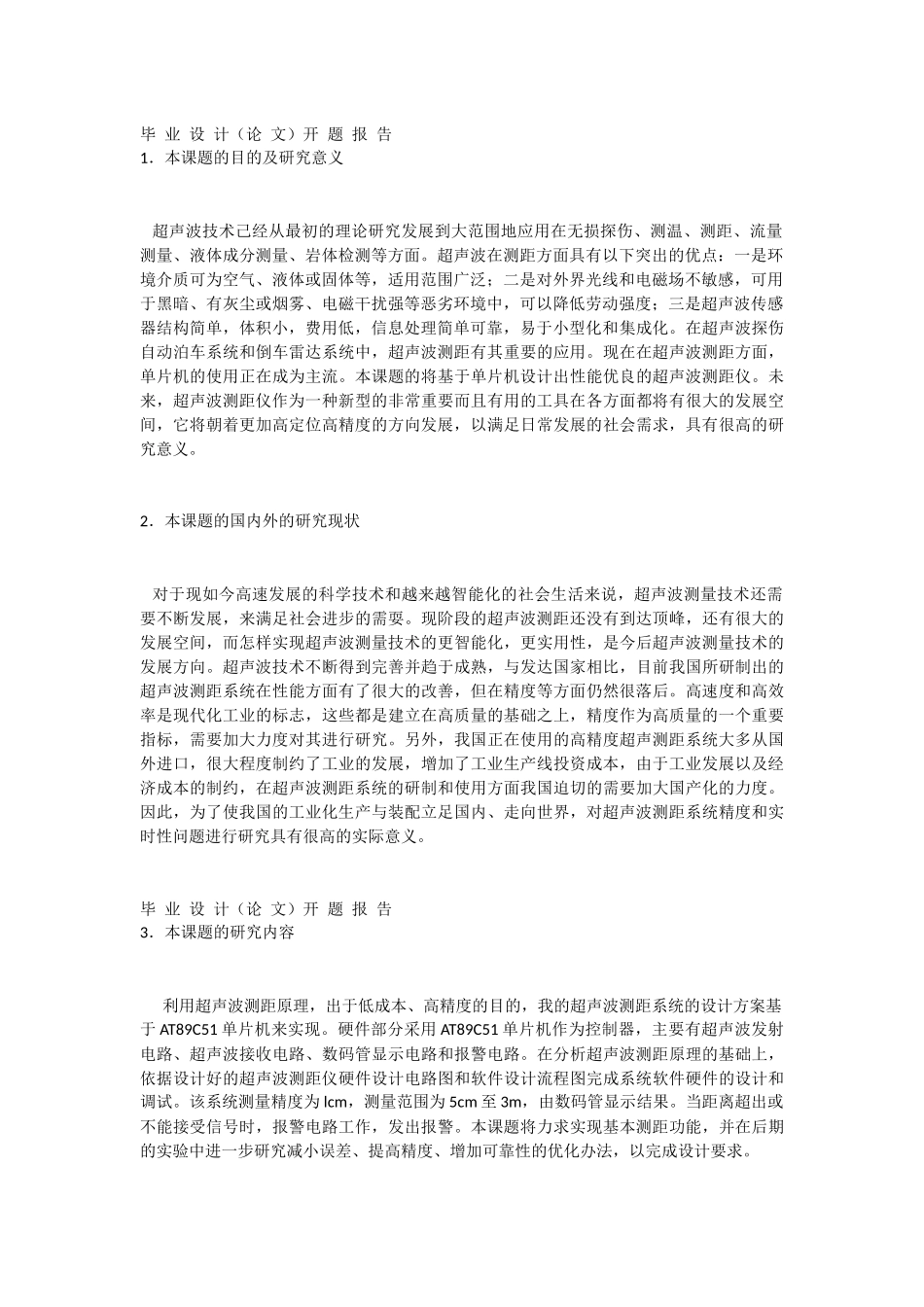 毕 业 设 计（论 文）开 题 报 告
1．本课题的目的及研究意义

超声波技术已经从最初的理论研究发展到大范围地应用在无损探伤、测温、测距、流量测量、液体成分测量、岩体检测等方面。超声波在测距方面具有以下突出的优点：一是环境介质可为空气、液体或固体等，适用范围广泛；二是对外界光线和电磁场不敏感，可用于黑暗、有灰尘或烟雾、电磁干扰强等恶劣环境中，可以降低劳动强度；三是超声波传感器结构简单，体积小，费用低，信息处理简单可靠，易于小型化和集成化。在超声波探伤自动泊车系统和倒车雷达系统中，超声波测距有其重要的应用。现在在超声波测距方面，单片机的使用正在成为主流。本课题的将基于单片机设计出性能优良的超声波测距仪。未来，超声波测距仪作为一种新型的非常重要而且有用的工具在各方面都将有很大的发展空间，它将朝着更加高定位高精度的方向发展，以满足日常发展的社会需求，具有很高的研究意义。

2．本课题的国内外的研究现状

对于现如今高速发展的科学技术和越来越智能化的社会生活来说，超声波测量技术还需要不断发展，来满足社会进步的需要。现阶段的超声波测距还没有到达顶峰，还有很大的发展空间，而怎样实现超声波测量技术的更智能化，更实用性，是今后超声波测量技术的发展方向。超声波技术不断得到完善并趋于成熟，与发达国家相比，目前我国所研制出的超声波测距系统在性能方面有了很大的改善，但在精度等方面仍然很落后。高速度和高效率是现代化工业的标志，这些都是建立在高质量的基础之上，精度作为高质量的一个重要指标，需要加大力度对其进行研究。另外，我国正在使用的高精度超声测距系统大多从国外进口，很大程度制约了工业的发展，增加了工业生产线投资成本，由于工业发展以及经济成本的制约，在超声波测距系统的研制和使用方面我国迫切的需要加大国产化的力度。因此，为了使我国的工业化生产与装配立足国内、走向世界，对超声波测距系统精度和实时性问题进行研究具有很高的实际意义。

毕 业 设 计（论 文）开 题 报 告
3．本课题的研究内容

利用超声波测距原理，出于低成本、高精度的目的，我的超声波测距系统的设计方案基于 AT89C51 单片机来实现。硬件部分采用 AT89C51 单片机作为控制器，主要有超声波发射电路、超声波接收电路、数码管显示电路和报警电路。在分析超声波测距原理的基础上，依据设计好的超声波测距仪硬件设计电路图和软件设计流程图完成系统软件硬件的设计和调试。该系统测量精度为 lcm，测量范围为 5cm 至 3m，由数码管显示结果。当距离超出或不能接受信号时，报警电路工作，发出报警。本课题将力求实现基本测距功能，并在后期的实验中进一步研究减小误差、提高精度、增加可靠性的优化办法，以完成设计要求。